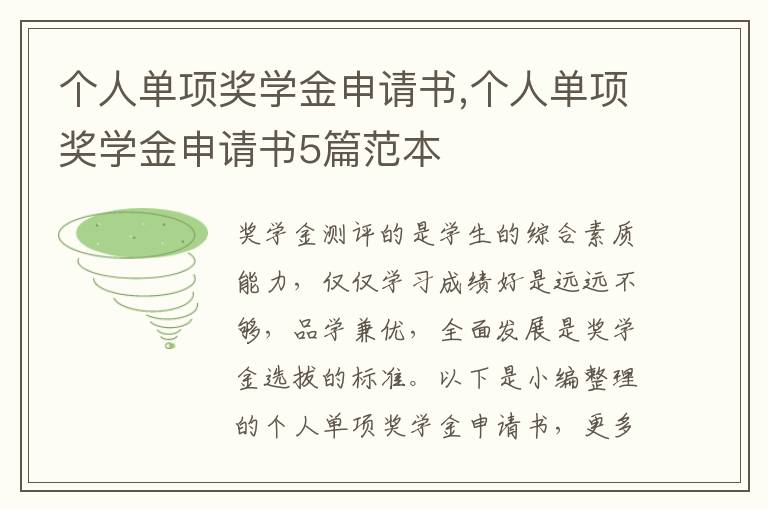 个人单项奖学金申请书,个人单项奖学金申请书5篇范本

奖学金测评的是学生的综合素质能力，仅仅学习成绩好是远远不够，品学兼优，全面发展是奖学金选拔的标准。以下是小编整理的个人单项奖学金申请书，更多